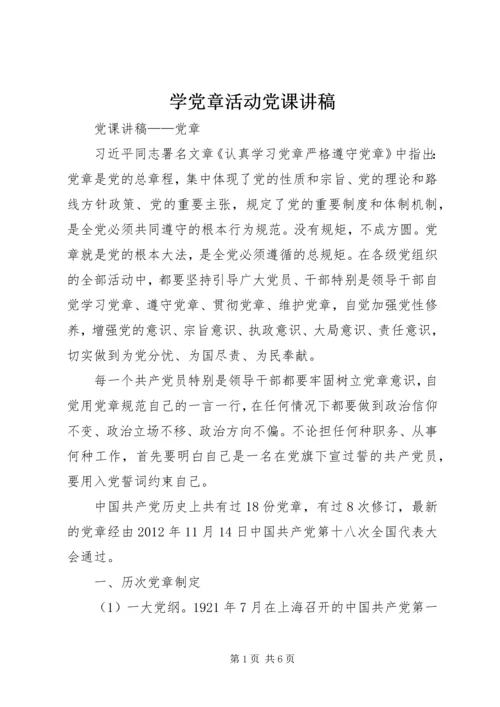 学党章活动党课讲稿

党课讲稿——党章

习近平同志署名文章《认真学习党章严格遵守党章》中指出：党章是党的总章程，集中体现了党的性质和宗旨、党的理论和路线方针政策、党的重要主张，规定了党的重要制度和体制机制，是全党必须共同遵守的根本行为规范。没有规矩，不成方圆。党章就是党的根本大法，是全党必须遵循的总规矩。在各级党组织的全部活动中，都要坚持引导广大党员、干部特别是领导干部自觉学习党章、遵守党章、贯彻党章、维护党章，自觉加强党性修养，增强党的意识、宗旨意识、执政意识、大局意识、责任意识，切实做到为党分忧、为国尽责、为民奉献。

每一个共产党员特别是领导干部都要牢固树立党章意识，自觉用党章规范自己的一言一行，在任何情况下都要做到政治信仰不变、政治立场不移、政治方向不偏。不论担任何种职务、从事何种工作，首先要明白自己是一名在党旗下宣过誓的共产党员，要用入党誓词约束自己。

中国共产党历史上共有过18份党章，有过8次修订，最新的党章经由2012年11月14日中国共产党第十八次全国代表大会通过。

一、历次党章制定

（1）一大党纲。1921年7月在上海召开的中国共产党第一

第1页 共6页